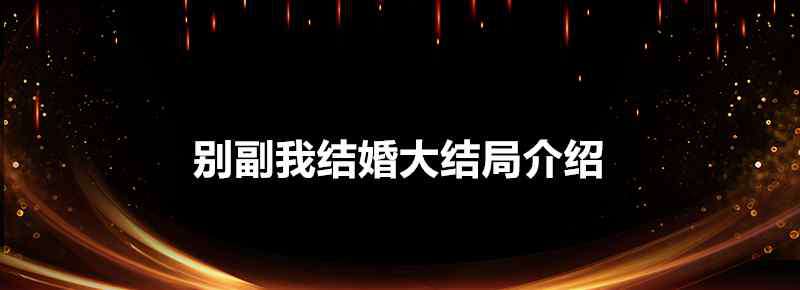 别副我结婚大结局介绍